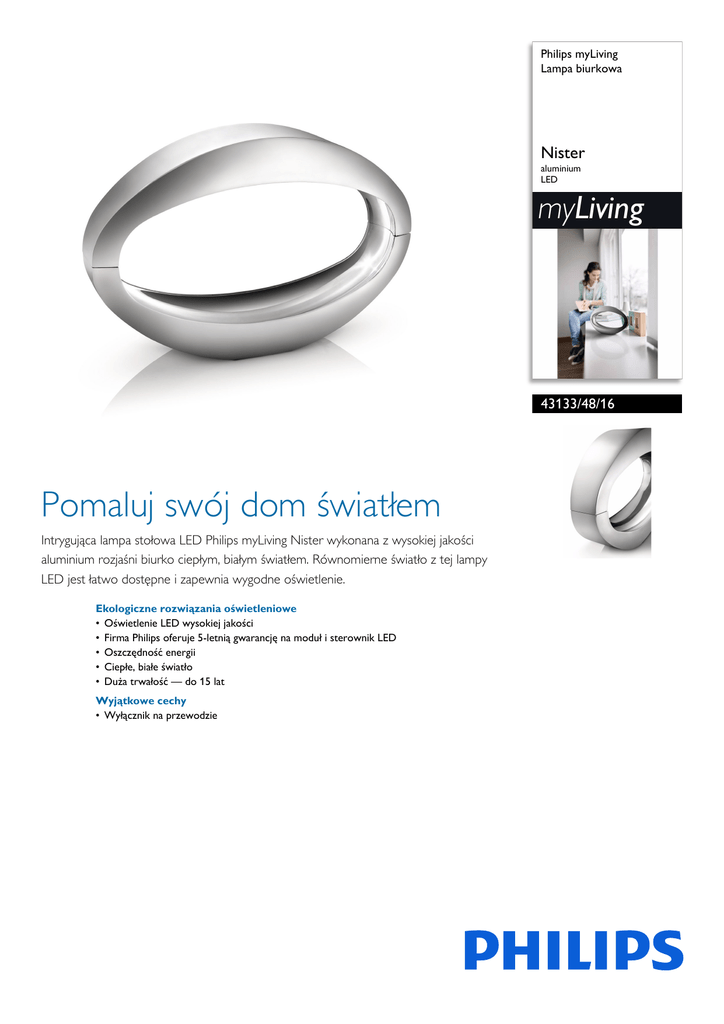 Philips myLiving
Lampa biurkowa

Nister
aluminium
LED

myLiving

43133/48/16

Pomaluj swój dom światłem

Intrygująca lampa stołowa LED Philips myLiving Nister wykonana z wysokiej jakości aluminium rozjaśni biurko ciepłym, białym światłem. Równomierne światło z tej lampy LED jest łatwo dostępne i zapewnia wygodne oświetlenie.

Ekologiczne rozwiązania oświetleniowe
• Oświetlenie LED wysokiej jakości
• Firma Philips oferuje 5-letnią gwarancję na moduł i sterownik LED
• Oszczędność energii
• Ciepłe, białe światło
• Duża trwałość — do 15 lat

Wyjątkowe cechy
• Wyłącznik na przewodzie

PHILIPS